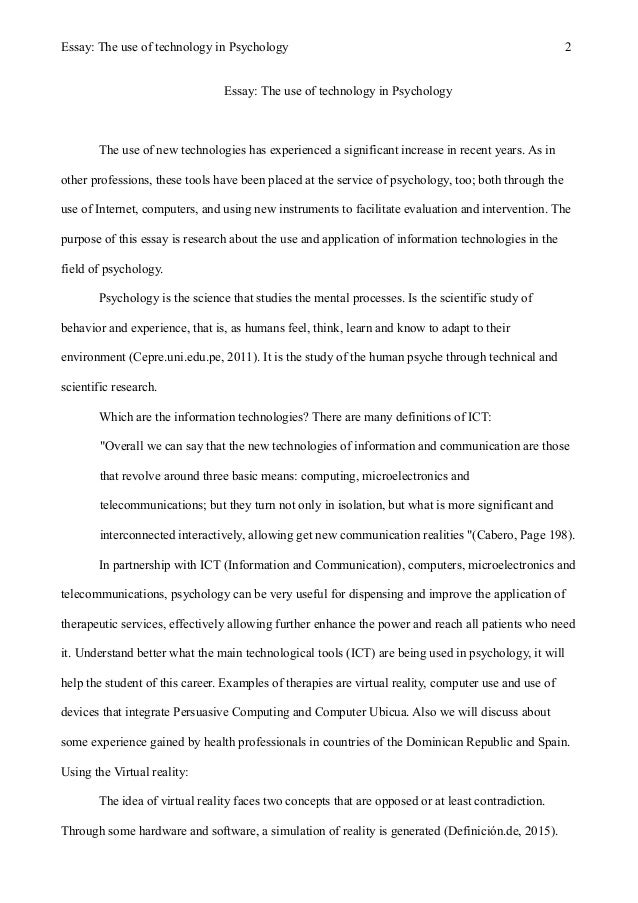 Essay: The use of technology in Psychology 2

Essay: The use of technology in Psychology

The use of new technologies has experienced a significant increase in recent years. As in other professions, these tools have been placed at the service of psychology, too; both through the use of Internet, computers, and using new instruments to facilitate evaluation and intervention. The purpose of this essay is research about the use and application of information technologies in the field of psychology.

Psychology is the science that studies the mental processes. Is the scientific study of behavior and experience, that is, as humans feel, think, learn and know to adapt to their environment (Cepre.uni.edu.pe, 2011). It is the study of the human psyche through technical and scientific research.

Which are the information technologies? There are many definitions of ICT:

"Overall we can say that the new technologies of information and communication are those that revolve around three basic means: computing, microelectronics and telecommunications; but they turn not only in isolation, but what is more significant and interconnected interactively, allowing get new communication realities "(Cabero, Page 198).

In partnership with ICT (Information and Communication), computers, microelectronics and telecommunications, psychology can be very useful for dispensing and improve the application of therapeutic services, effectively allowing further enhance the power and reach all patients who need it. Understand better what the main technological tools (ICT) are being used in psychology, it will help the student of this career. Examples of therapies are virtual reality, computer use and use of devices that integrate Persuasive Computing and Computer Ubicua. Also we will discuss about some experience gained by health professionals in countries of the Dominican Republic and Spain.

Using the Virtual reality:

The idea of virtual reality faces two concepts that are opposed or at least contradiction. Through some hardware and software, a simulation of reality is generated (Definición.de, 2015).